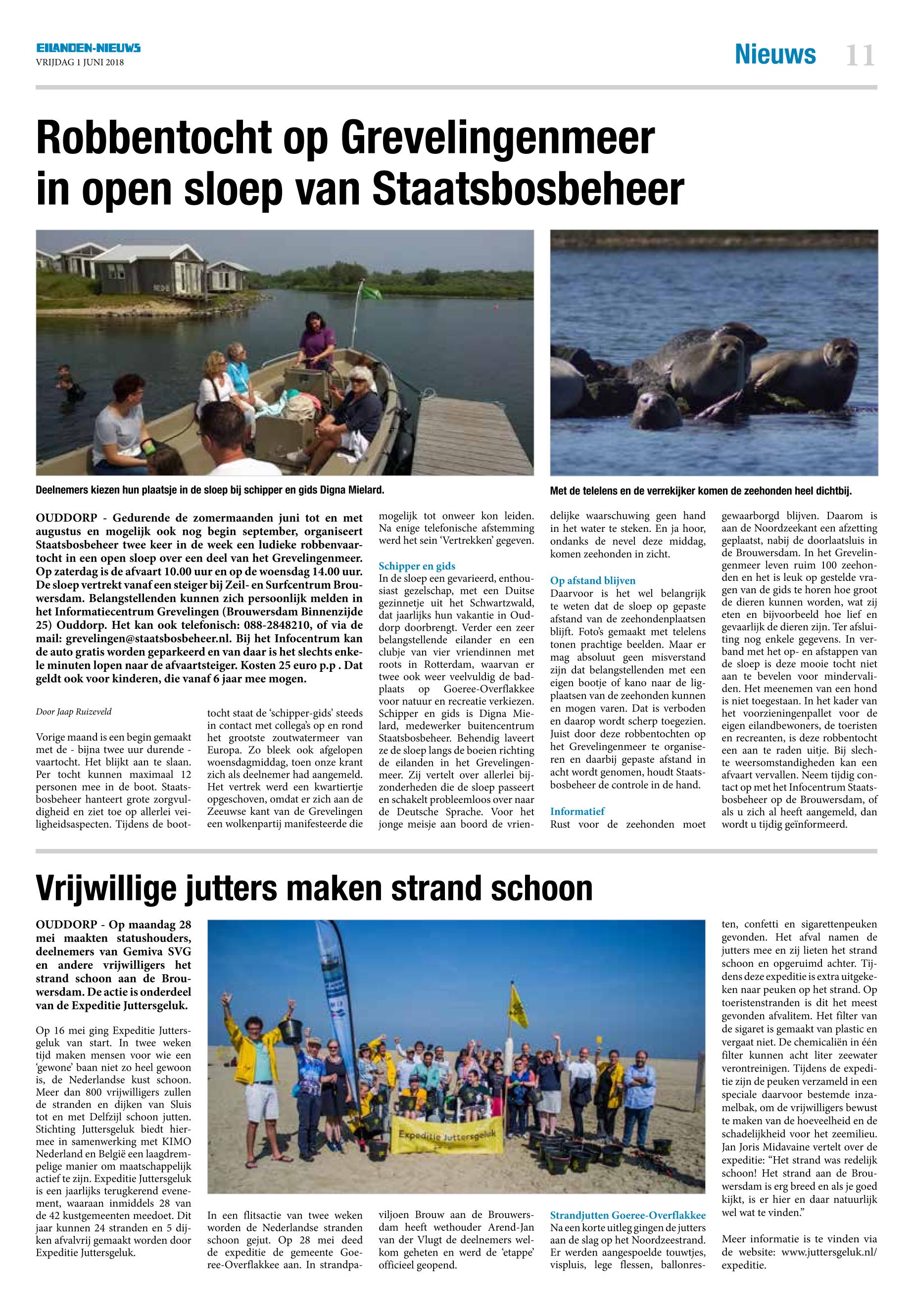 EILANDEN-NIEUWS
VRIJDAG 1 JUNI 2018

Nieuws 11

Robbentocht op Grevelingenmeer in open sloep van Staatsbosbeheer

Deelnemers kiezen hun plaatsje in de sloep bij schipper en gids Digna Mielard.

Met de telelens en de verrekijker komen de zeehonden heel dichtbij.

OUDDORP - Gedurende de zomermaanden juni tot en met augustus en mogelijk ook nog begin september, organiseert Staatsbosbeheer twee keer in de week een ludieke robbenvaartocht in een open sloep over een deel van het Grevelingenmeer. Op zaterdag is de afvaart 10.00 uur en op de woensdag 14.00 uur. De sloep vertrekt vanaf een steiger bij Zeil- en Surfcentrum Brouwersdam. Belangstellenden kunnen zich persoonlijk melden in het Informatiecentrum Grevelingen (Brouwersdam Binnenzijde 25) Ouddorp. Het kan ook telefonisch: 088-2848210, of via de mail: grevelingen@staatsbosbeheer.nl. Bij het Infocentrum kan de auto gratis worden geparkeerd en van daar is het slechts enkele minuten lopen naar de afvaartsteiger. Kosten 25 euro p.p . Dat geldt ook voor kinderen, die vanaf 6 jaar mee mogen.

Door Jaap Ruizeveld

Vorige maand is een begin gemaakt met de - bijna twee uur durende - vaartocht. Het blijkt aan te slaan. Per tocht kunnen maximaal 12 personen mee in de boot. Staatsbosbeheer hanteert grote zorgvuldigheid en ziet toe op allerlei veiligheidsaspecten. Tijdens de boottocht staat de ‘schipper-gids’ steeds in contact met collega’s op en rond het grootste zoutwatermeer van Europa. Zo bleek ook afgelopen woensdagmiddag, toen onze krant zich als deelnemer had aangemeld. Het vertrek werd een kwartiertje opgeschoven, omdat er zich aan de Zeeuwse kant van de Grevelingen een wolkenpartij manifesteerde die mogelijk tot onweer kon leiden. Na enige telefonische afstemming werd het sein ‘Vertrekken’ gegeven.

Schipper en gids
In de sloep een gevarieerd, enthousiast gezelschap, met een Duitse gezinnetje uit het Schwartzwald, dat jaarlijks hun vakantie in Ouddorp doorbrengt. Verder een zeer belangstellende eilander en een clubje van vier vriendinnen met roots in Rotterdam, waarvan er twee ook weer veelvuldig de badplaats op Goeree-Overflakkee voor natuur en recreatie verkiezen. Schipper en gids is Digna Mielard, medewerker buitencentrum Staatsbosbeheer. Behendig laveert ze de sloep langs de boeien richting de eilanden in het Grevelingenmeer. Zij vertelt over allerlei bijzonderheden die de sloep passeert en schakelt probleemloos over naar de Deutsche Sprache. Voor het jonge meisje aan boord de vriendelijke waarschuwing geen hand in het water te steken. En ja hoor, ondanks de nevel deze middag, komen zeehonden in zicht.

Op afstand blijven
Daarvoor is het wel belangrijk te weten dat de sloep op gepaste afstand van de zeehondenplaatsen blijft. Foto’s gemaakt met telelens tonen prachtige beelden. Maar er mag absoluut geen misverstand zijn dat belangstellenden met een eigen bootje of kano naar de ligplaatsen van de zeehonden kunnen en mogen varen. Dat is verboden en daarop wordt scherp toegezien. Juist door deze robbentochten op het Grevelingenmeer te organiseren en daarbij gepaste afstand in acht wordt genomen, houdt Staatsbosbeheer de controle in de hand.

Informatief
Rust voor de zeehonden moet gewaarborgd blijven. Daarom is aan de Noordzeekant een afzetting geplaatst, nabij de doorlaatsluis in de Brouwersdam. In het Grevelingenmeer leven ruim 100 zeehonden en het is leuk op gestelde vragen van de gids te horen hoe groot de dieren kunnen worden, wat zij eten en bijvoorbeeld hoe lief en gevaarlijk de dieren zijn. Ter afsluiting nog enkele gegevens. In verband met het op- en afstappen van de sloep is deze mooie tocht niet aan te bevelen voor mindervaliden. Het meenemen van een hond is niet toegestaan. In het kader van het voorzieningenpallet voor de eigen eilandbewoners, de toeristen en recreanten, is deze robbentocht een aan te raden uitje. Bij slechte weersomstandigheden kan een afvaart vervallen. Neem tijdig contact op met het Infocentrum Staatsbosbeheer op de Brouwersdam, of als u zich al heeft aangemeld, dan wordt u tijdig geïnformeerd.

Vrijwillige jutters maken strand schoon

OUDDORP - Op maandag 28 mei maakten statushouders, deelnemers van Gemiva SVG en andere vrijwilligers het strand schoon aan de Brouwersdam. De actie is onderdeel van de Expeditie Juttersgeluk.

Op 16 mei ging Expeditie Juttersgeluk van start. In twee weken tijd maken mensen voor wie een ‘gewone’ baan niet zo heel gewoon is, de Nederlandse kust schoon. Meer dan 800 vrijwilligers zullen de stranden en dijken van Sluis tot en met Delfzijl schoon jutten. Stichting Juttersgeluk biedt hiermee in samenwerking met KIMO Nederland en België een laagdrempelige manier om maatschappelijk actief te zijn. Expeditie Juttersgeluk is een jaarlijks terugkerend evenement, waaraan inmiddels 28 van de 42 kustgemeenten meedoet. Dit jaar kunnen 24 stranden en 5 dijken afvalvrij gemaakt worden door Expeditie Juttersgeluk.

Expeditie Juttersgeluk

In een flitsactie van twee weken worden de Nederlandse stranden schoon gejut. Op 28 mei deed de expeditie de gemeente Goeree-Overflakkee aan. In strandpaviljoen Brouw aan de Brouwersdam heeft wethouder Arend-Jan van der Vlugt de deelnemers welkom geheten en werd de ‘etappe’ officieel geopend.

Strandjutten Goeree-Overflakkee
Na een korte uitleg gingen de jutters aan de slag op het Noordzeestrand. Er werden aangespoelde touwtjes, vispluis, lege flessen, ballonresten, confetti en sigarettenpeuken gevonden. Het afval namen de jutters mee en zij lieten het strand schoon en opgeruimd achter. Tijdens deze expeditie is extra uitgekeken naar peuken op het strand. Op toeristenstranden is dit het meest gevonden afvalitem. Het filter van de sigaret is gemaakt van plastic en vergaat niet. De chemicaliën in één filter kunnen acht liter zeewater verontreinigen. Tijdens de expeditie zijn de peuken verzameld in een speciale daarvoor bestemde inzamelbak, om de vrijwilligers bewust te maken van de hoeveelheid en de schadelijkheid voor het zeemilieu. Jan Joris Midavaine vertelt over de expeditie: “Het strand was redelijk schoon! Het strand aan de Brouwersdam is erg breed en als je goed kijkt, is er hier en daar natuurlijk wel wat te vinden.”

Meer informatie is te vinden via de website: www.juttersgeluk.nl/expeditie.